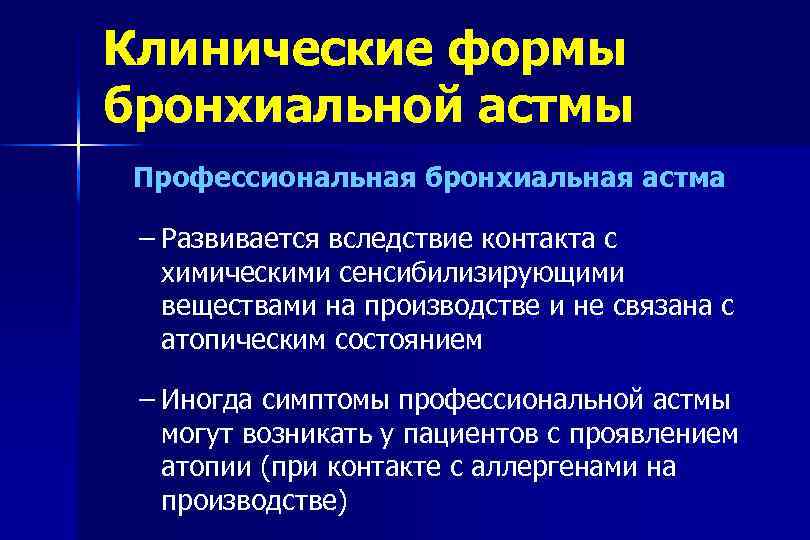 Клинические формы бронхиальной астмы

Профессиональная бронхиальная астма

– Развивается вследствие контакта с химическими сенсибилизирующими веществами на производстве и не связана с атопическим состоянием

– Иногда симптомы профессиональной астмы могут возникать у пациентов с проявлением атопии (при контакте с аллергенами на производстве)